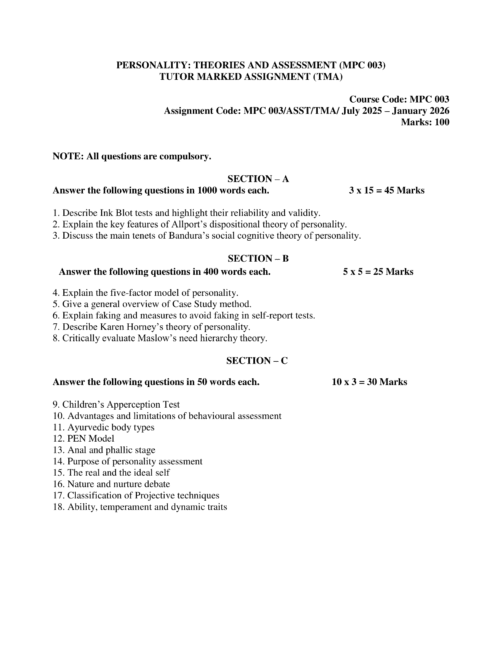 PERSONALITY: THEORIES AND ASSESSMENT (MPC 003)
TUTOR MARKED ASSIGNMENT (TMA)

Course Code: MPC 003
Assignment Code: MPC 003/ASST/TMA/ July 2025 – January 2026
Marks: 100

NOTE: All questions are compulsory.

SECTION – A

Answer the following questions in 1000 words each. 3 x 15 = 45 Marks

1. Describe Ink Blot tests and highlight their reliability and validity.
2. Explain the key features of Allport's dispositional theory of personality.
3. Discuss the main tenets of Bandura's social cognitive theory of personality.

SECTION – B

Answer the following questions in 400 words each. 5 x 5 = 25 Marks

4. Explain the five-factor model of personality.
5. Give a general overview of Case Study method.
6. Explain faking and measures to avoid faking in self-report tests.
7. Describe Karen Horney's theory of personality.
8. Critically evaluate Maslow's need hierarchy theory.

SECTION – C

Answer the following questions in 50 words each. 10 x 3 = 30 Marks

9. Children's Apperception Test
10. Advantages and limitations of behavioural assessment
11. Ayurvedic body types
12. PEN Model
13. Anal and phallic stage
14. Purpose of personality assessment
15. The real and the ideal self
16. Nature and nurture debate
17. Classification of Projective techniques
18. Ability, temperament and dynamic traits